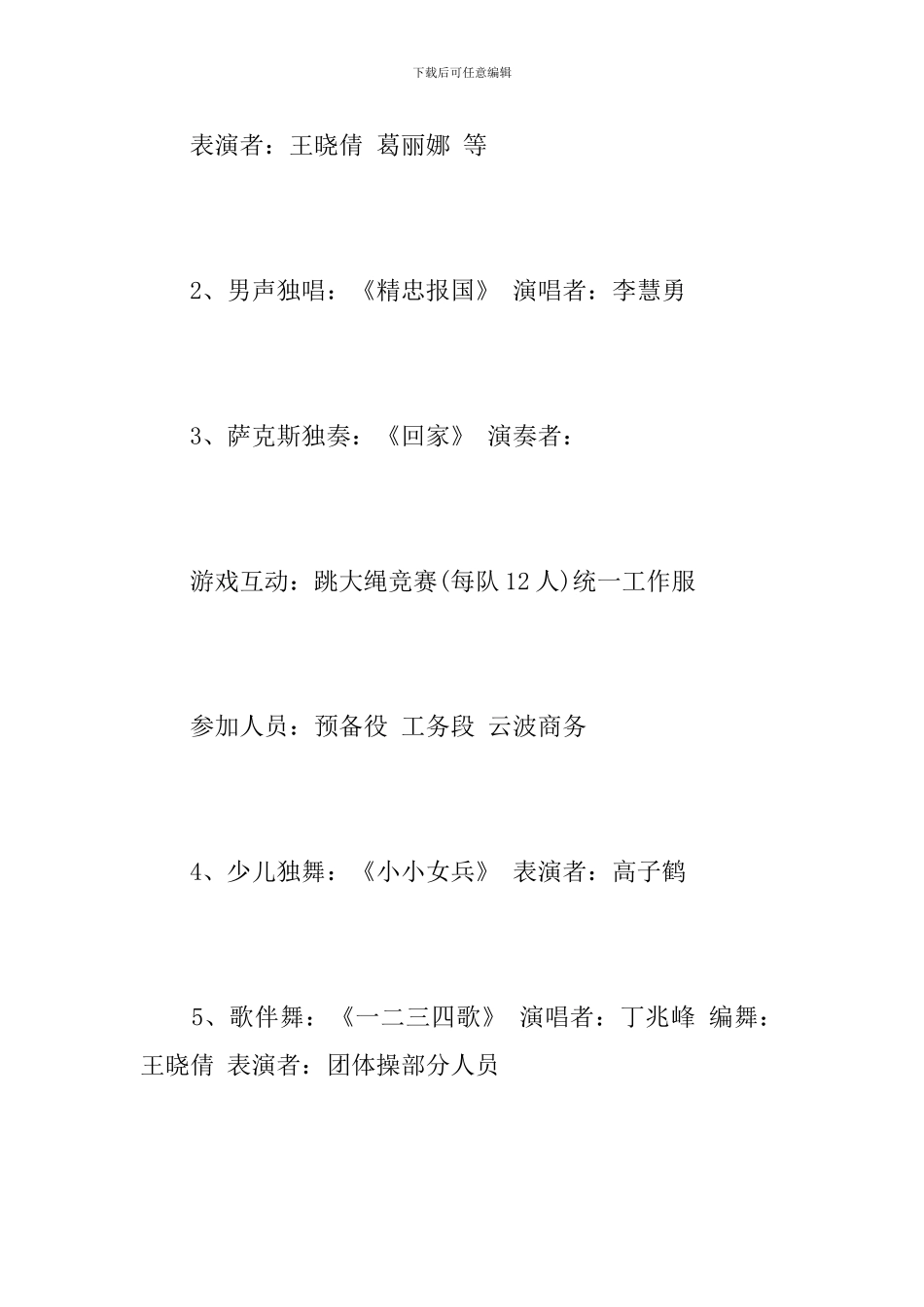 下载后可任意编辑

表演者：王晓倩 葛丽娜 等

2、男声独唱：《精忠报国》 演唱者：李慧勇

3、萨克斯独奏：《回家》 演奏者：

游戏互动：跳大绳竞赛(每队 12 人)统一工作服

参加人员：预备役 工务段 云波商务

4、少儿独舞：《小小女兵》 表演者：高子鹤

5、歌伴舞：《一二三四歌》 演唱者：丁兆峰 编舞：王晓倩 表演者：团体操部分人员